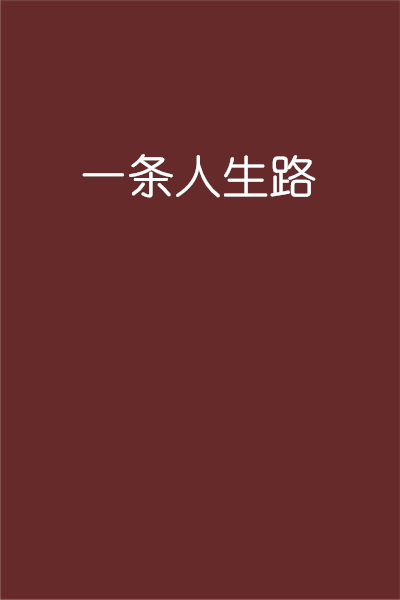 一条人生路